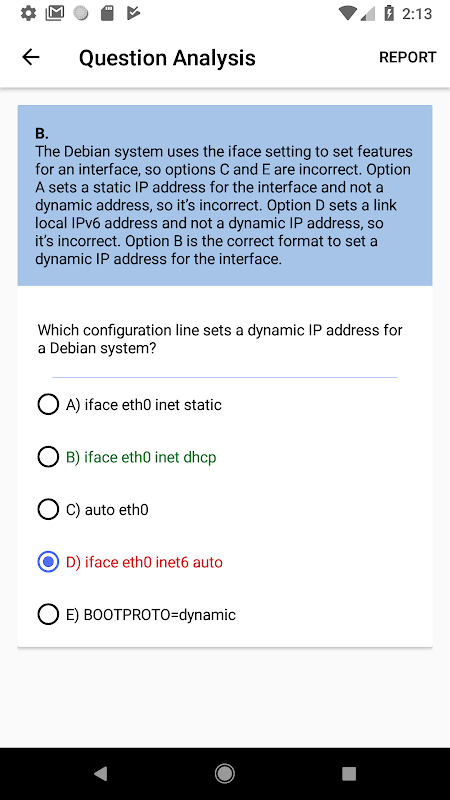 2:13

Question Analysis REPORT

B.
The Debian system uses the iface setting to set features for an interface, so options C and E are incorrect. Option A sets a static IP address for the interface and not a dynamic address, so it's incorrect. Option D sets a link local IPv6 address and not a dynamic IP address, so it's incorrect. Option B is the correct format to set a dynamic IP address for the interface.

Which configuration line sets a dynamic IP address for a Debian system?

A) iface eth0 inet static

B) iface eth0 inet dhcp

C) auto eth0

D) iface eth0 inet6 auto

E) BOOTPROTO=dynamic